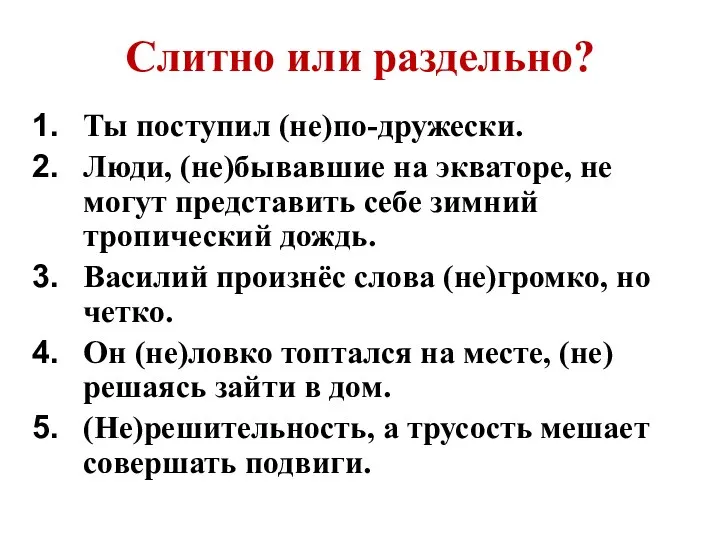 Слитно или раздельно?

1. Ты поступил (не)по-дружески.
2. Люди, (не)бывавшие на экваторе, не могут представить себе зимний тропический дождь.
3. Василий произнёс слова (не)громко, но четко.
4. Он (не)ловко топтался на месте, (не) решаясь зайти в дом.
5. (Не)решительность, а трусость мешает совершать подвиги.